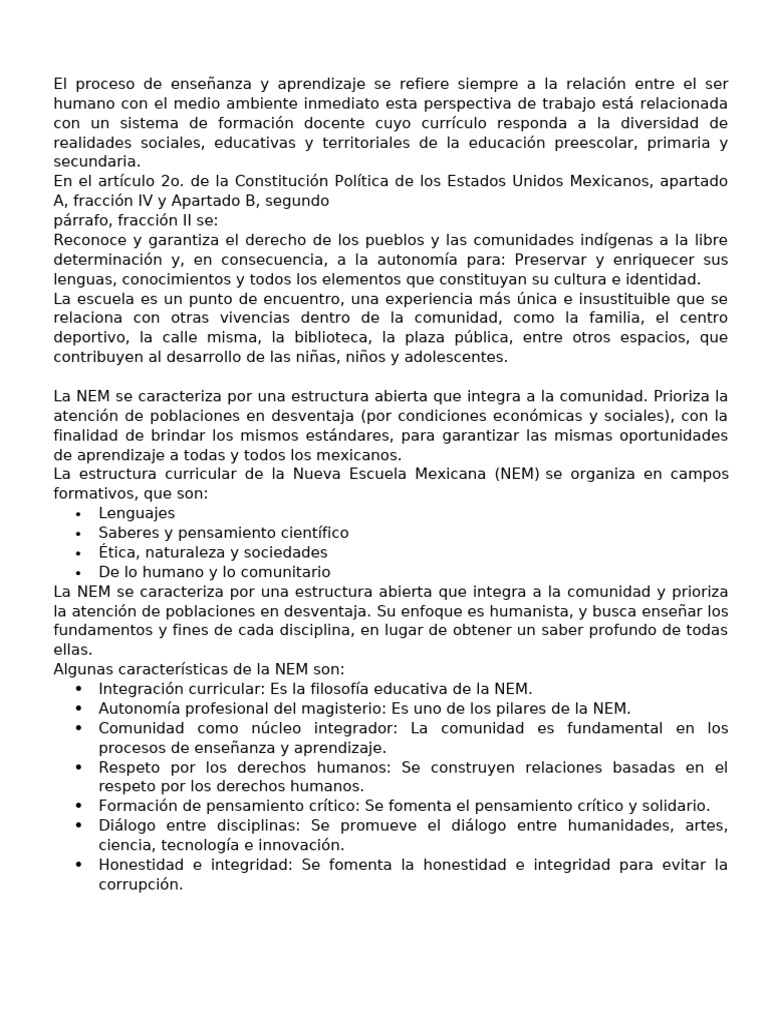 El proceso de enseñanza y aprendizaje se refiere siempre a la relación entre el ser humano con el medio ambiente inmediato esta perspectiva de trabajo está relacionada con un sistema de formación docente cuyo currículo responda a la diversidad de realidades sociales, educativas y territoriales de la educación preescolar, primaria y secundaria.
En el artículo 2o. de la Constitución Política de los Estados Unidos Mexicanos, apartado A, fracción IV y Apartado B, segundo
párrafo, fracción II se:
Reconoce y garantiza el derecho de los pueblos y las comunidades indígenas a la libre determinación y, en consecuencia, a la autonomía para: Preservar y enriquecer sus lenguas, conocimientos y todos los elementos que constituyan su cultura e identidad.
La escuela es un punto de encuentro, una experiencia más única e insustituible que se relaciona con otras vivencias dentro de la comunidad, como la familia, el centro deportivo, la calle misma, la biblioteca, la plaza pública, entre otros espacios, que contribuyen al desarrollo de las niñas, niños y adolescentes.

La NEM se caracteriza por una estructura abierta que integra a la comunidad. Prioriza la atención de poblaciones en desventaja (por condiciones económicas y sociales), con la finalidad de brindar los mismos estándares, para garantizar las mismas oportunidades de aprendizaje a todas y todos los mexicanos.
La estructura curricular de la Nueva Escuela Mexicana (NEM) se organiza en campos formativos, que son:
• Lenguajes
• Saberes y pensamiento científico
• Ética, naturaleza y sociedades
• De lo humano y lo comunitario
La NEM se caracteriza por una estructura abierta que integra a la comunidad y prioriza la atención de poblaciones en desventaja. Su enfoque es humanista, y busca enseñar los fundamentos y fines de cada disciplina, en lugar de obtener un saber profundo de todas ellas.
Algunas características de la NEM son:
• Integración curricular: Es la filosofía educativa de la NEM.
• Autonomía profesional del magisterio: Es uno de los pilares de la NEM.
• Comunidad como núcleo integrador: La comunidad es fundamental en los procesos de enseñanza y aprendizaje.
• Respeto por los derechos humanos: Se construyen relaciones basadas en el respeto por los derechos humanos.
• Formación de pensamiento crítico: Se fomenta el pensamiento crítico y solidario.
• Diálogo entre disciplinas: Se promueve el diálogo entre humanidades, artes, ciencia, tecnología e innovación.
• Honestidad e integridad: Se fomenta la honestidad e integridad para evitar la corrupción.